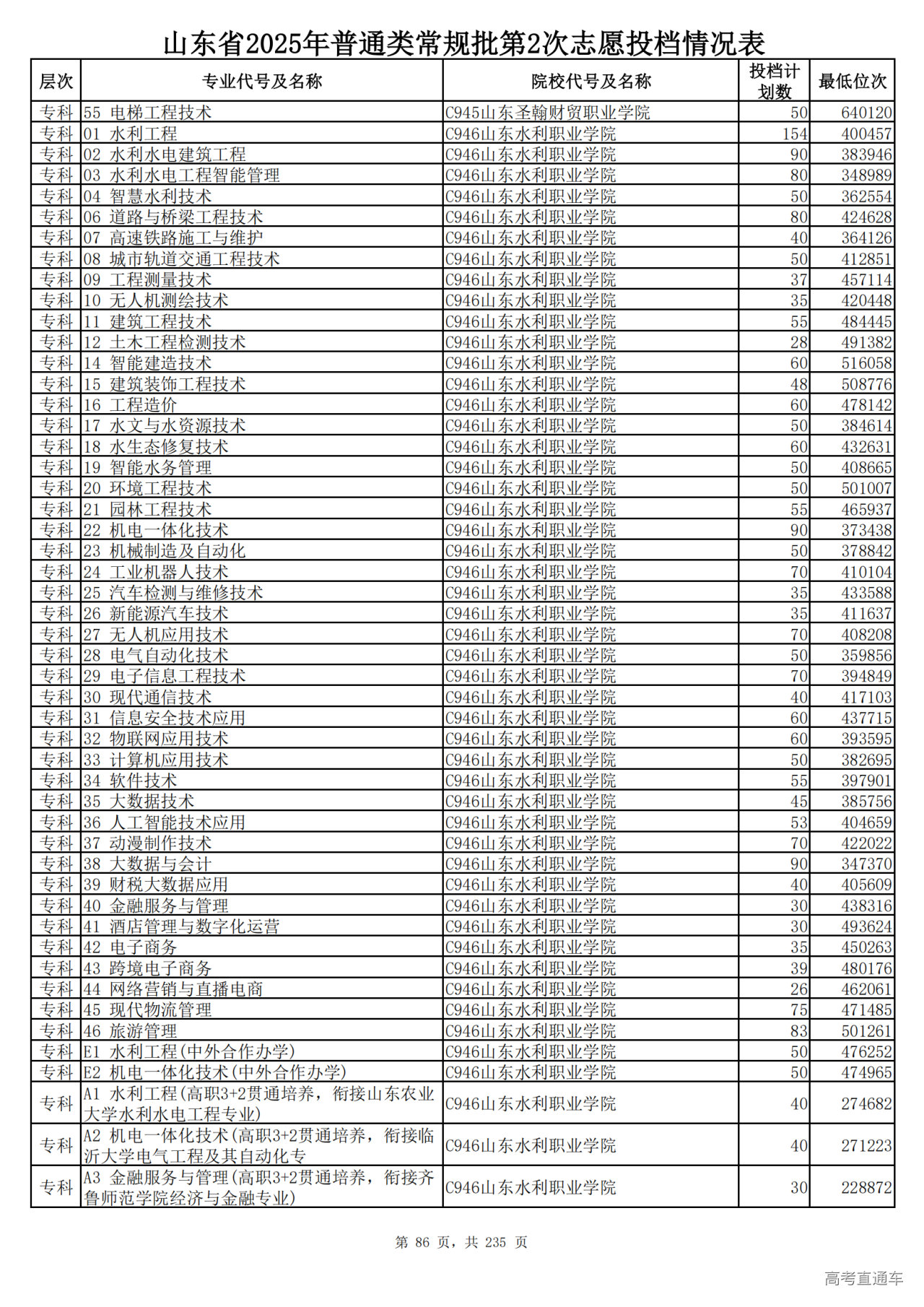 山东省2025年普通类常规批第2次志愿投档情况表

| 层次 | 专业代号及名称 | 院校代号及名称 | 投档计划数 | 最低位次 |
|---|---|---|---|---|
| 专科 | 55 电梯工程技术 | C945山东圣翰财贸职业学院 | 50 | 640120 |
| 专科 | 01 水利工程 | C946山东水利职业学院 | 154 | 400457 |
| 专科 | 02 水利水电建筑工程 | C946山东水利职业学院 | 90 | 383946 |
| 专科 | 03 水利水电工程智能管理 | C946山东水利职业学院 | 80 | 348989 |
| 专科 | 04 智慧水利技术 | C946山东水利职业学院 | 50 | 362554 |
| 专科 | 06 道路与桥梁工程技术 | C946山东水利职业学院 | 80 | 424628 |
| 专科 | 07 高速铁路施工与维护 | C946山东水利职业学院 | 40 | 364126 |
| 专科 | 08 城市轨道交通工程技术 | C946山东水利职业学院 | 50 | 412851 |
| 专科 | 09 工程测量技术 | C946山东水利职业学院 | 37 | 457114 |
| 专科 | 10 无人机测绘技术 | C946山东水利职业学院 | 35 | 420448 |
| 专科 | 11 建筑工程技术 | C946山东水利职业学院 | 55 | 484445 |
| 专科 | 12 土木工程检测技术 | C946山东水利职业学院 | 28 | 491382 |
| 专科 | 14 智能建造技术 | C946山东水利职业学院 | 60 | 516058 |
| 专科 | 15 建筑装饰工程技术 | C946山东水利职业学院 | 48 | 508776 |
| 专科 | 16 工程造价 | C946山东水利职业学院 | 60 | 478142 |
| 专科 | 17 水文与水资源技术 | C946山东水利职业学院 | 50 | 384614 |
| 专科 | 18 水生态修复技术 | C946山东水利职业学院 | 60 | 432631 |
| 专科 | 19 智能水务管理 | C946山东水利职业学院 | 50 | 408665 |
| 专科 | 20 环境工程技术 | C946山东水利职业学院 | 50 | 501007 |
| 专科 | 21 园林工程技术 | C946山东水利职业学院 | 55 | 465937 |
| 专科 | 22 机电一体化技术 | C946山东水利职业学院 | 90 | 373438 |
| 专科 | 23 机械制造及自动化 | C946山东水利职业学院 | 50 | 378842 |
| 专科 | 24 工业机器人技术 | C946山东水利职业学院 | 70 | 410104 |
| 专科 | 25 汽车检测与维修技术 | C946山东水利职业学院 | 35 | 433588 |
| 专科 | 26 新能源汽车技术 | C946山东水利职业学院 | 35 | 411637 |
| 专科 | 27 无人机应用技术 | C946山东水利职业学院 | 70 | 408208 |
| 专科 | 28 电气自动化技术 | C946山东水利职业学院 | 50 | 359856 |
| 专科 | 29 电子信息工程技术 | C946山东水利职业学院 | 70 | 394849 |
| 专科 | 30 现代通信技术 | C946山东水利职业学院 | 40 | 417103 |
| 专科 | 31 信息安全技术应用 | C946山东水利职业学院 | 60 | 437715 |
| 专科 | 32 物联网应用技术 | C946山东水利职业学院 | 60 | 393595 |
| 专科 | 33 计算机应用技术 | C946山东水利职业学院 | 50 | 382695 |
| 专科 | 34 软件技术 | C946山东水利职业学院 | 55 | 397901 |
| 专科 | 35 大数据技术 | C946山东水利职业学院 | 45 | 385756 |
| 专科 | 36 人工智能技术应用 | C946山东水利职业学院 | 53 | 404659 |
| 专科 | 37 动漫制作技术 | C946山东水利职业学院 | 70 | 422022 |
| 专科 | 38 大数据与会计 | C946山东水利职业学院 | 90 | 347370 |
| 专科 | 39 财税大数据应用 | C946山东水利职业学院 | 40 | 405609 |
| 专科 | 40 金融服务与管理 | C946山东水利职业学院 | 30 | 438316 |
| 专科 | 41 酒店管理与数字化运营 | C946山东水利职业学院 | 30 | 493624 |
| 专科 | 42 电子商务 | C946山东水利职业学院 | 35 | 450263 |
| 专科 | 43 跨境电子商务 | C946山东水利职业学院 | 39 | 480176 |
| 专科 | 44 网络营销与直播电商 | C946山东水利职业学院 | 26 | 462061 |
| 专科 | 45 现代物流管理 | C946山东水利职业学院 | 75 | 471485 |
| 专科 | 46 旅游管理 | C946山东水利职业学院 | 83 | 501261 |
| 专科 | E1 水利工程(中外合作办学) | C946山东水利职业学院 | 50 | 476252 |
| 专科 | E2 机电一体化技术(中外合作办学) | C946山东水利职业学院 | 50 | 474965 |
| 专科 | A1 水利工程(高职3+2贯通培养，衔接山东农业大学水利水电工程专业) | C946山东水利职业学院 | 40 | 274682 |
| 专科 | A2 机电一体化技术(高职3+2贯通培养，衔接临沂大学电气工程及其自动化专 | C946山东水利职业学院 | 40 | 271223 |
| 专科 | A3 金融服务与管理(高职3+2贯通培养，衔接齐鲁师范学院经济与金融专业) | C946山东水利职业学院 | 30 | 228872 |

第 86 页，共 235 页

高考直通车